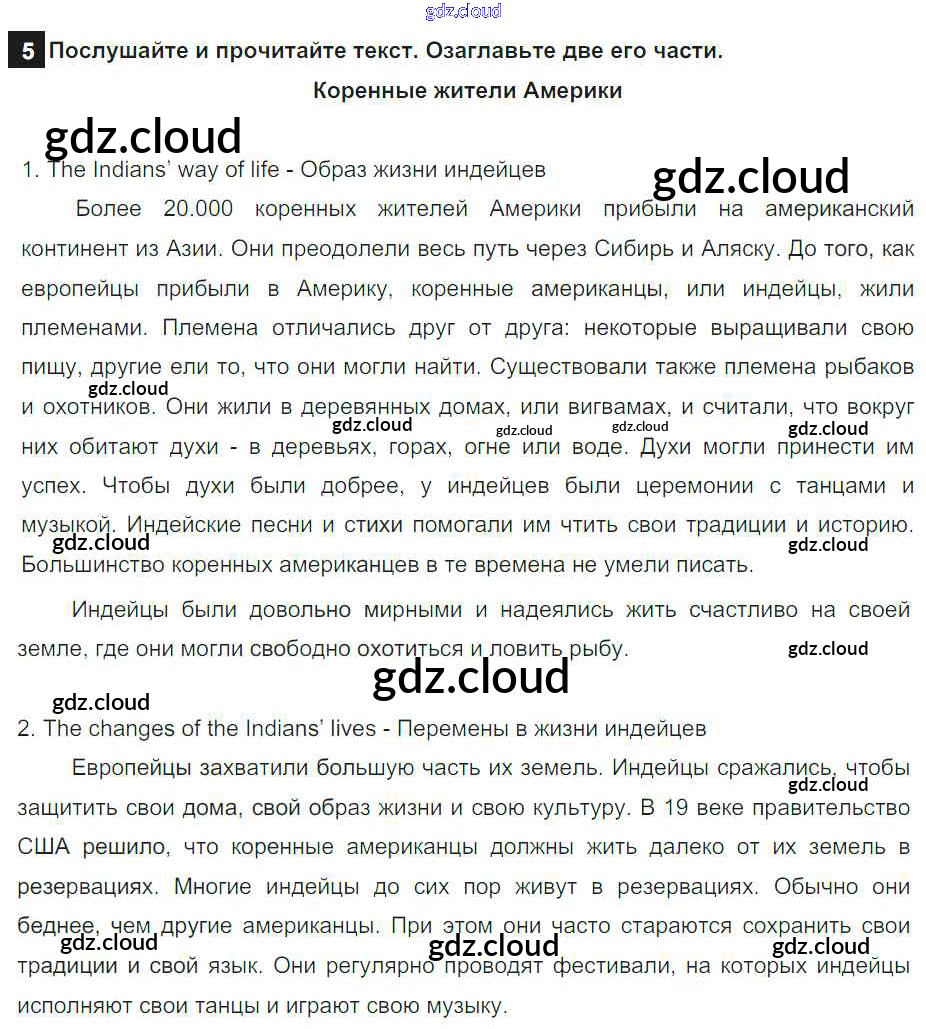 gdz.cloud

5 Послушайте и прочитайте текст. Озаглавьте две его части.

Коренные жители Америки

gdz.cloud

1. The Indians' way of life - Образ жизни индейцев

gdz.cloud

Более 20.000 коренных жителей Америки прибыли на американский континент из Азии. Они преодолели весь путь через Сибирь и Аляску. До того, как европейцы прибыли в Америку, коренные американцы, или индейцы, жили племенами. Племена отличались друг от друга: некоторые выращивали свою пищу, другие ели то, что они могли найти. Существовали также племена рыбаков и охотников. Они жили в деревянных домах, или вигвамах, и считали, что вокруг них обитают духи - в деревьях, горах, огне или воде. Духи могли принести им успех. Чтобы духи были добрее, у индейцев были церемонии с танцами и музыкой. Индейские песни и стихи помогали им чтить свои традиции и историю. Большинство коренных американцев в те времена не умели писать.

gdz.cloud gdz.cloud gdz.cloud gdz.cloud gdz.cloud gdz.cloud gdz.cloud

Индейцы были довольно мирными и надеялись жить счастливо на своей земле, где они могли свободно охотиться и ловить рыбу.

gdz.cloud

gdz.cloud

gdz.cloud

2. The changes of the Indians' lives - Перемены в жизни индейцев

Европейцы захватили большую часть их земель. Индейцы сражались, чтобы защитить свои дома, свой образ жизни и свою культуру. В 19 веке правительство США решило, что коренные американцы должны жить далеко от их земель в резервациях. Многие индейцы до сих пор живут в резервациях. Обычно они беднее, чем другие американцы. При этом они часто стараются сохранить свои традиции и свой язык. Они регулярно проводят фестивали, на которых индейцы исполняют свои танцы и играют свою музыку.

gdz.cloud gdz.cloud gdz.cloud gdz.cloud